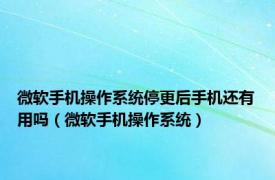 微软手机操作系统停更后手机还有用吗（微软手机操作系统）